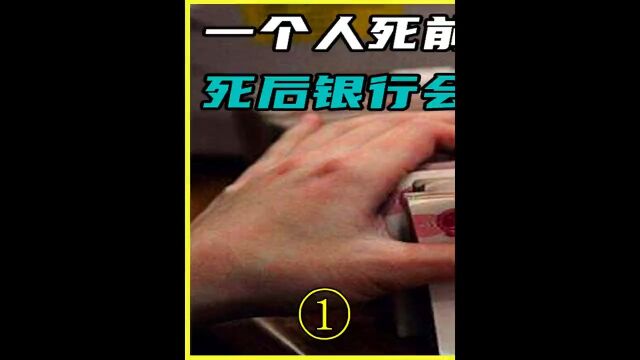 一个人死前
死后银行会
①